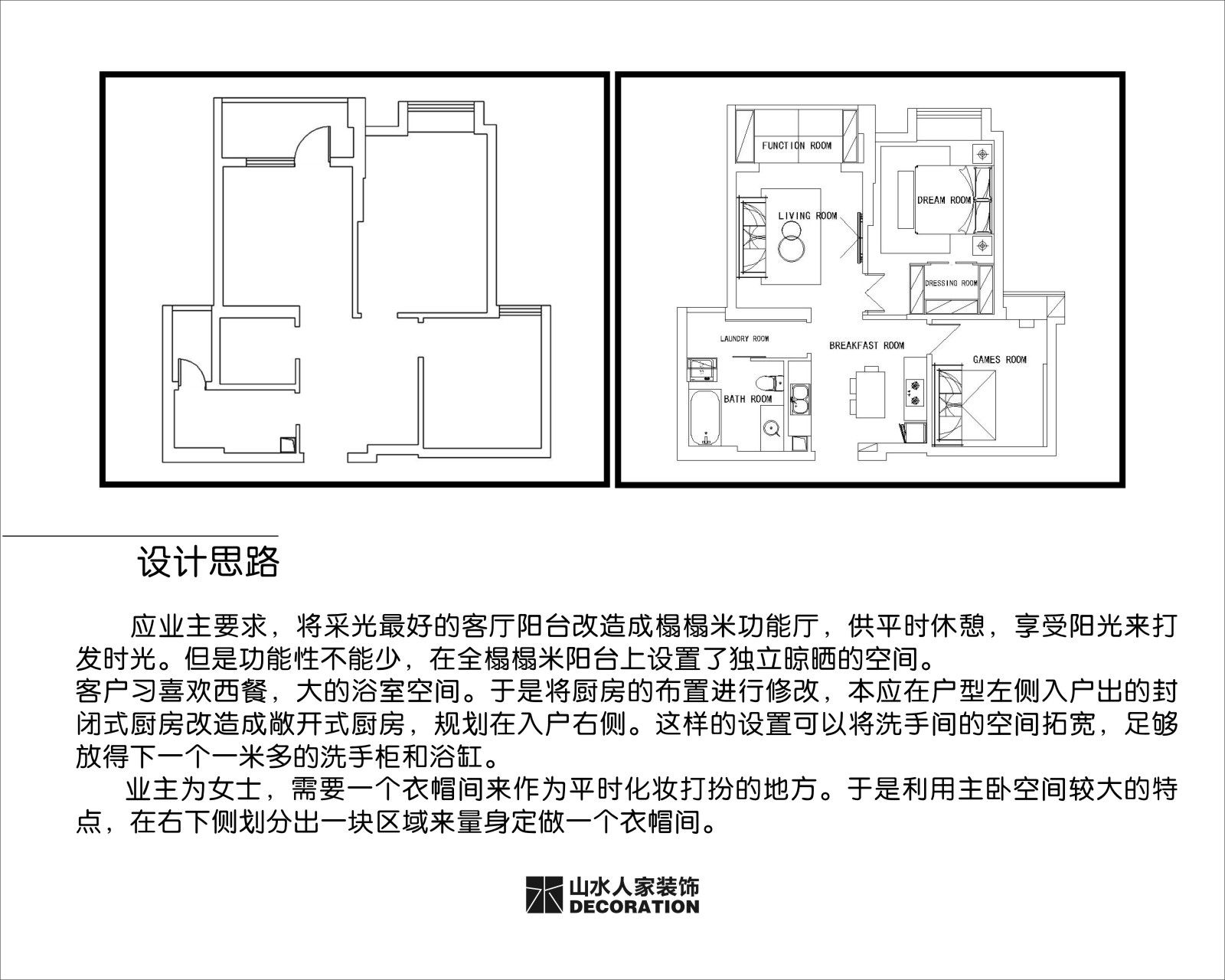 FUNCTION ROOM

LIVING ROOM

DREAM ROOM

DRESSING ROOM

LAUNDRY ROOM

BREAKFAST ROOM

GAMES ROOM

BATH ROOM

设计思路

应业主要求，将采光最好的客厅阳台改造成榻榻米功能厅，供平时休憩，享受阳光来打发时光。但是功能性不能少，在全榻榻米阳台上设置了独立晾晒的空间。
客户习喜欢西餐，大的浴室空间。于是将厨房的布置进行修改，本应在户型左侧入户出的封闭式厨房改造成敞开式厨房，规划在入户右侧。这样的设置可以将洗手间的空间拓宽，足够放得下一个一米多的洗手柜和浴缸。

业主为女士，需要一个衣帽间来作为平时化妆打扮的地方。于是利用主卧空间较大的特点，在右下侧划分出一块区域来量身定做一个衣帽间。

山水人家装饰
DECORATION